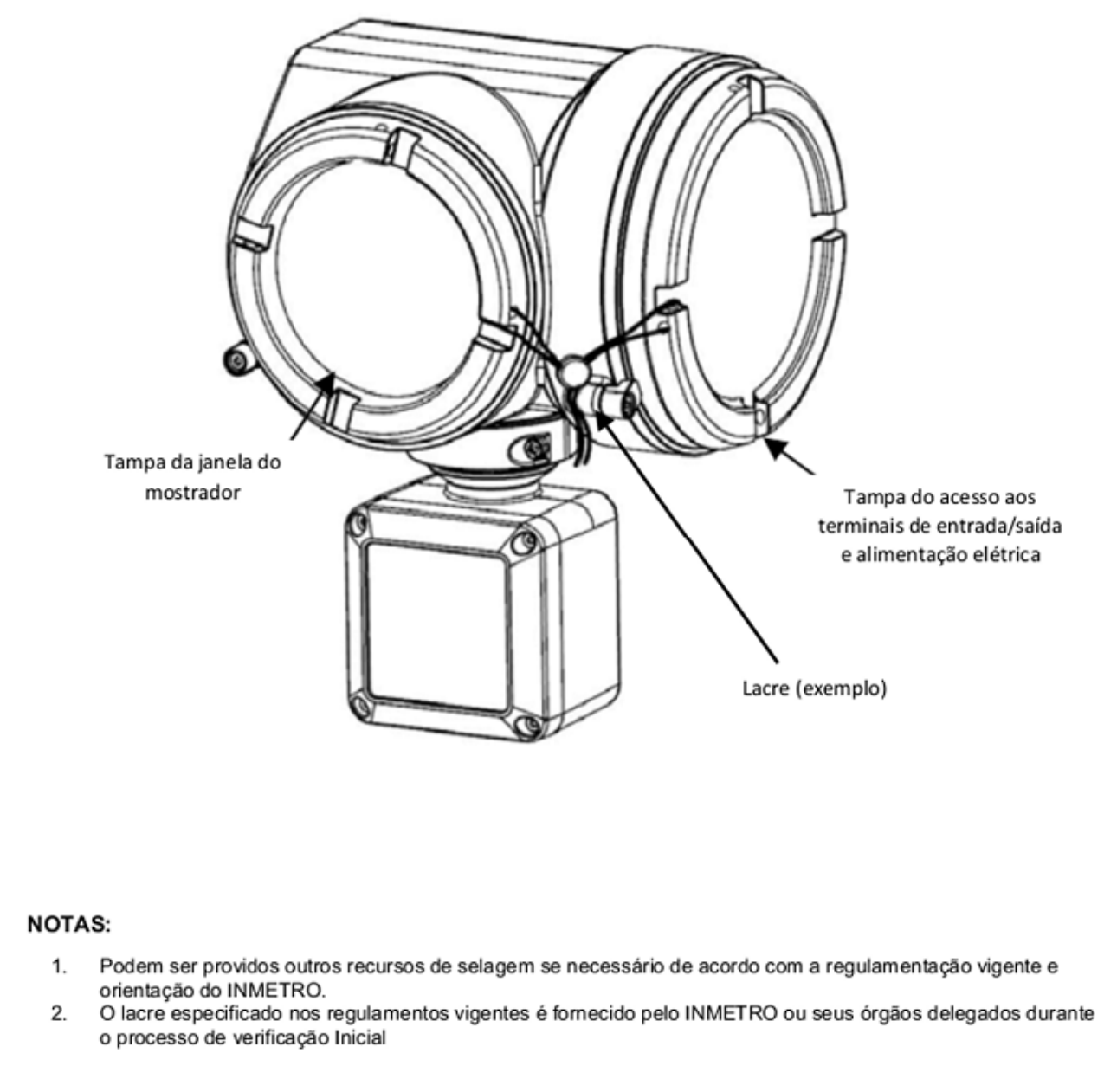 Tampa da janela do mostrador

Tampa do acesso aos terminais de entrada/saída e alimentação elétrica

Lacre (exemplo)

NOTAS:

1. Podem ser providos outros recursos de selagem se necessário de acordo com a regulamentação vigente e orientação do INMETRO.
2. O lacre especificado nos regulamentos vigentes é fornecido pelo INMETRO ou seus órgãos delegados durante o processo de verificação Inicial